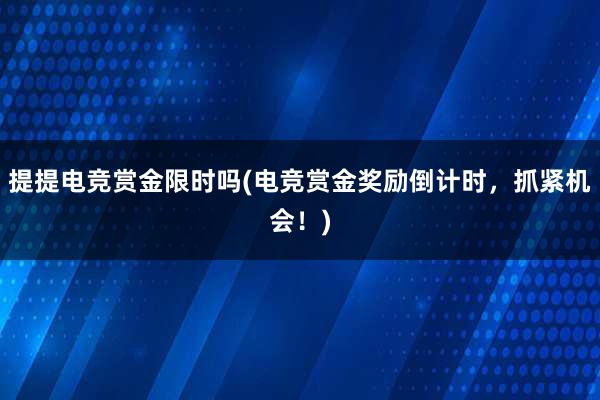 提提电竞赏金限时吗(电竞赏金奖励倒计时，抓紧机会！)